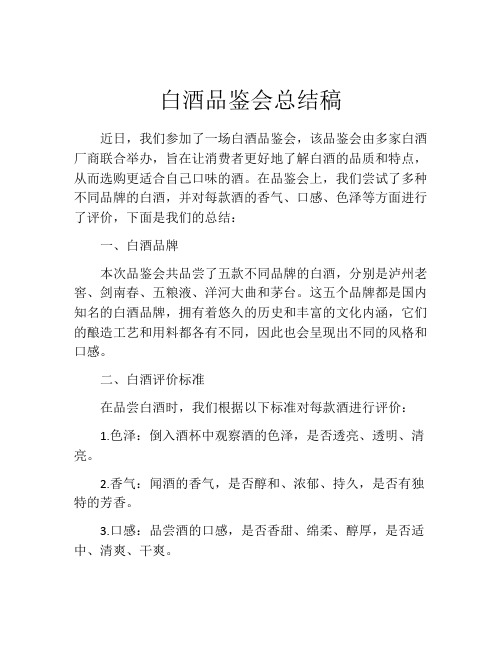 白酒品鉴会总结稿

近日，我们参加了一场白酒品鉴会，该品鉴会由多家白酒厂商联合举办，旨在让消费者更好地了解白酒的品质和特点，从而选购更适合自己口味的酒。在品鉴会上，我们尝试了多种不同品牌的白酒，并对每款酒的香气、口感、色泽等方面进行了评价，下面是我们的总结：

一、白酒品牌

本次品鉴会共品尝了五款不同品牌的白酒，分别是泸州老窖、剑南春、五粮液、洋河大曲和茅台。这五个品牌都是国内知名的白酒品牌，拥有着悠久的历史和丰富的文化内涵，它们的酿造工艺和用料都各有不同，因此也会呈现出不同的风格和口感。

二、白酒评价标准

在品尝白酒时，我们根据以下标准对每款酒进行评价：

1.色泽：倒入酒杯中观察酒的色泽，是否透亮、透明、清亮。

2.香气：闻酒的香气，是否醇和、浓郁、持久，是否有独特的芳香。

3.口感：品尝酒的口感，是否香甜、绵柔、醇厚，是否适中、清爽、干爽。